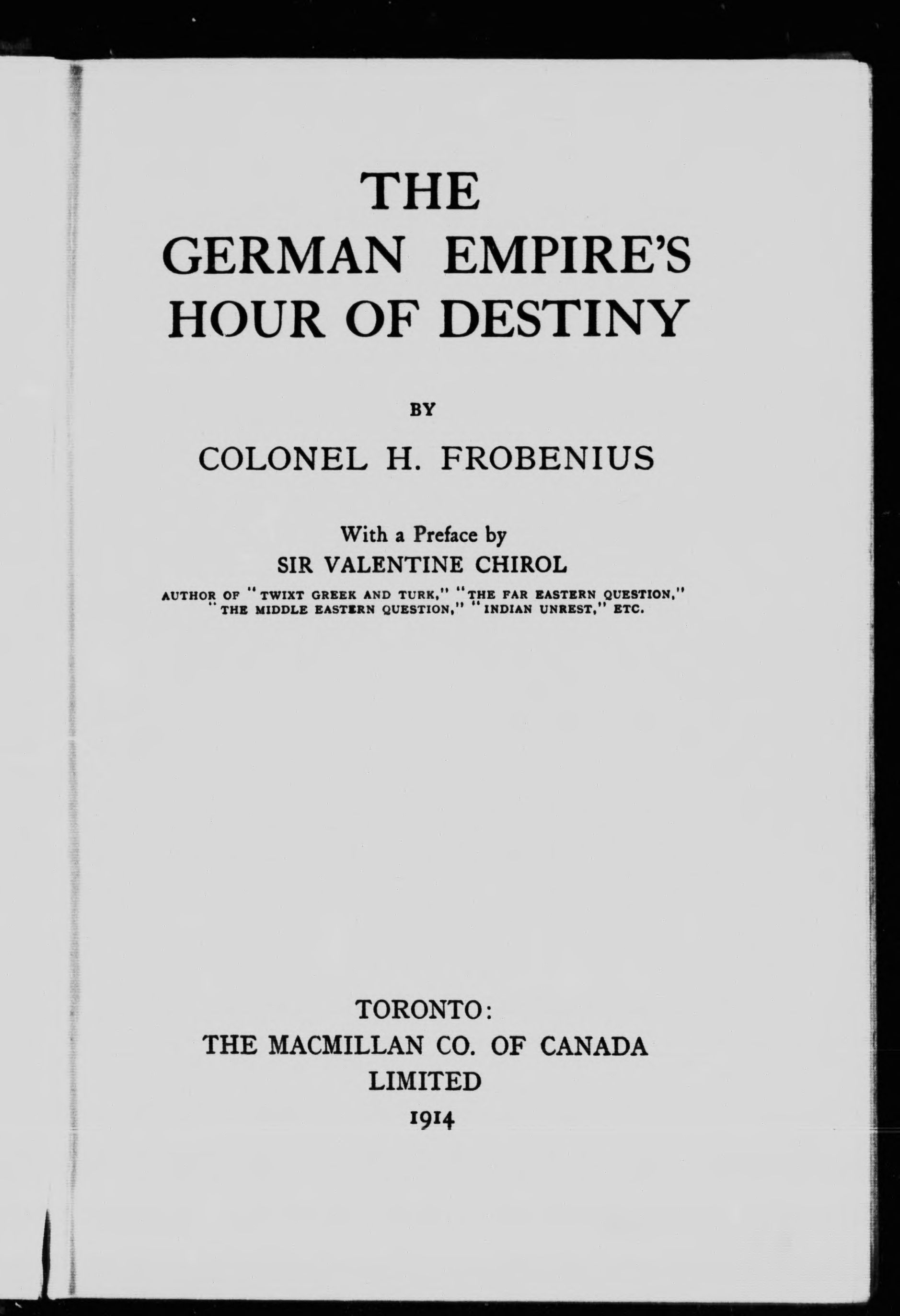 THE
GERMAN EMPIRE'S
HOUR OF DESTINY

BY

COLONEL H. FROBENIUS

With a Preface by
SIR VALENTINE CHIROL
AUTHOR OF "TWIXT GREEK AND TURK," "THE FAR EASTERN QUESTION," "THE MIDDLE EASTERN QUESTION," "INDIAN UNREST," ETC.

TORONTO:
THE MACMILLAN CO. OF CANADA
LIMITED
1914